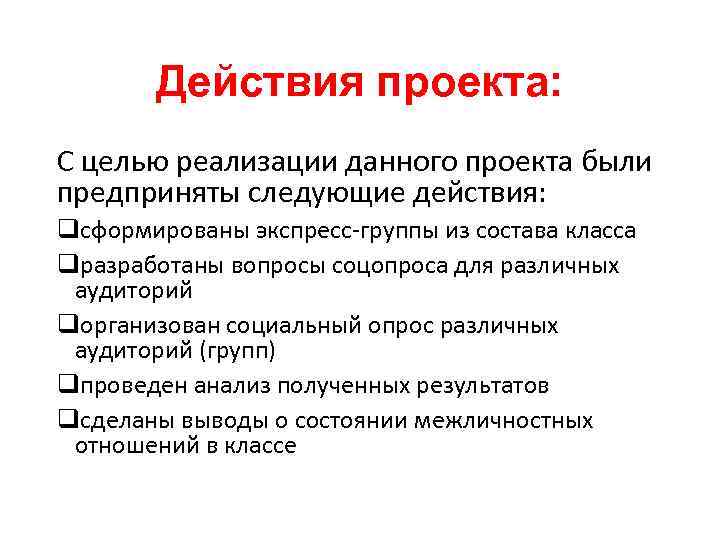 Действия проекта:

С целью реализации данного проекта были предприняты следующие действия:

❑сформированы экспресс-группы из состава класса

❑разработаны вопросы соцопроса для различных аудиторий

❑организован социальный опрос различных аудиторий (групп)

❑проведен анализ полученных результатов

❑сделаны выводы о состоянии межличностных отношений в классе